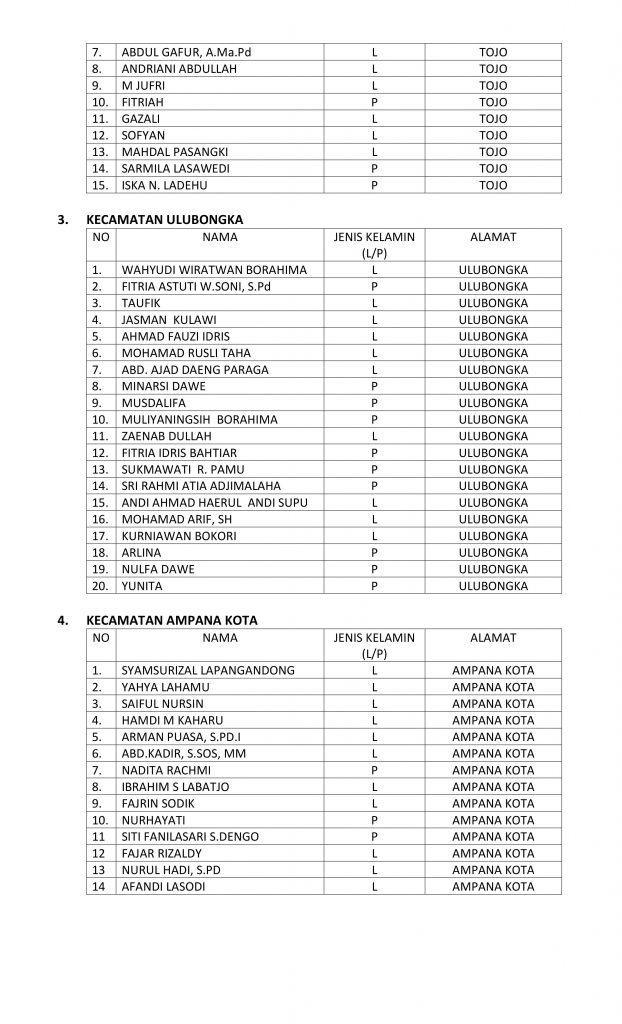 | 7. | ABDUL GAFUR, A.Ma.Pd | L | TOJO |
|---|---|---|---|
| 8. | ANDRIANI ABDULLAH | L | TOJO |
| 9. | M JUFRI | L | TOJO |
| 10. | FITRIAH | P | TOJO |
| 11. | GAZALI | L | TOJO |
| 12. | SOFYAN | L | TOJO |
| 13. | MAHDAL PASANGKI | L | TOJO |
| 14. | SARMILA LASAWEDI | P | TOJO |
| 15. | ISKA N. LADEHU | P | TOJO |

3. KECAMATAN ULUBONGKA

| NO | NAMA | JENIS KELAMIN (L/P) | ALAMAT |
|---|---|---|---|
| 1. | WAHYUDI WIRATWAN BORAHIMA | L | ULUBONGKA |
| 2. | FITRIA ASTUTI W.SONI, S.Pd | P | ULUBONGKA |
| 3. | TAUFIK | L | ULUBONGKA |
| 4. | JASMAN KULAWI | L | ULUBONGKA |
| 5. | AHMAD FAUZI IDRIS | L | ULUBONGKA |
| 6. | MOHAMAD RUSLI TAHA | L | ULUBONGKA |
| 7. | ABD. AJAD DAENG PARAGA | L | ULUBONGKA |
| 8. | MINARSI DAWE | P | ULUBONGKA |
| 9. | MUSDALIFA | P | ULUBONGKA |
| 10. | MULIYANINGSIH BORAHIMA | P | ULUBONGKA |
| 11. | ZAENAB DULLAH | L | ULUBONGKA |
| 12. | FITRIA IDRIS BAHTIAR | P | ULUBONGKA |
| 13. | SUKMAWATI R. PAMU | P | ULUBONGKA |
| 14. | SRI RAHMI ATIA ADJIMALAHA | P | ULUBONGKA |
| 15. | ANDI AHMAD HAERUL ANDI SUPU | L | ULUBONGKA |
| 16. | MOHAMAD ARIF, SH | L | ULUBONGKA |
| 17. | KURNIAWAN BOKORI | L | ULUBONGKA |
| 18. | ARLINA | P | ULUBONGKA |
| 19. | NULFA DAWE | P | ULUBONGKA |
| 20. | YUNITA | P | ULUBONGKA |

4. KECAMATAN AMPANA KOTA

| NO | NAMA | JENIS KELAMIN (L/P) | ALAMAT |
|---|---|---|---|
| 1. | SYAMSURIZAL LAPANGANDONG | L | AMPANA KOTA |
| 2. | YAHYA LAHAMU | L | AMPANA KOTA |
| 3. | SAIFUL NURSIN | L | AMPANA KOTA |
| 4. | HAMDI M KAHARU | L | AMPANA KOTA |
| 5. | ARMAN PUASA, S.PD.I | L | AMPANA KOTA |
| 6. | ABD.KADIR, S.SOS, MM | L | AMPANA KOTA |
| 7. | NADITA RACHMI | P | AMPANA KOTA |
| 8. | IBRAHIM S LABATJO | L | AMPANA KOTA |
| 9. | FAJRIN SODIK | L | AMPANA KOTA |
| 10. | NURHAYATI | P | AMPANA KOTA |
| 11 | SITI FANILASARI S.DENGO | P | AMPANA KOTA |
| 12 | FAJAR RIZALDY | L | AMPANA KOTA |
| 13 | NURUL HADI, S.PD | L | AMPANA KOTA |
| 14 | AFANDI LASODI | L | AMPANA KOTA |